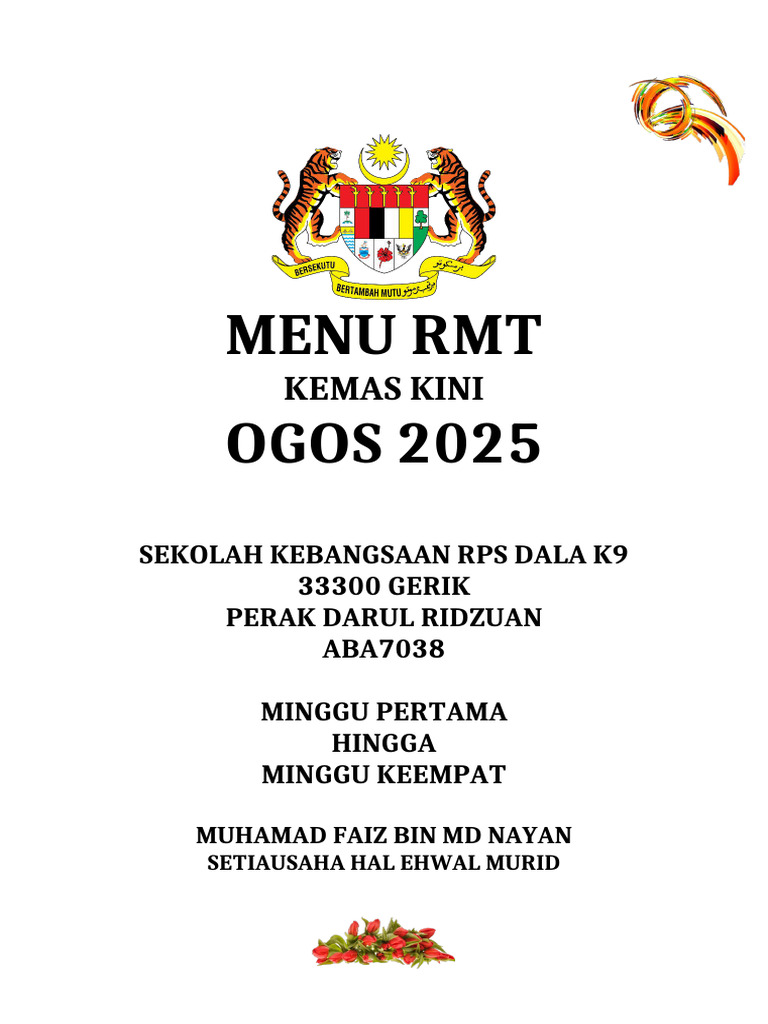 BERSEKUTU BERTAMBAH MUTU

MENU RMT

KEMAS KINI

OGOS 2025

SEKOLAH KEBANGSAAN RPS DALA K9
33300 GERIK
PERAK DARUL RIDZUAN
ABA7038

MINGGU PERTAMA
HINGGA
MINGGU KEEMPAT

MUHAMAD FAIZ BIN MD NAYAN
SETIAUSAHA HAL EHWAL MURID